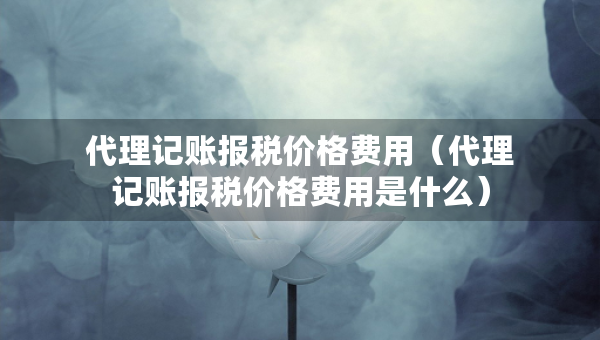 代理记账报税价格费用（代理记账报税价格费用是什么）